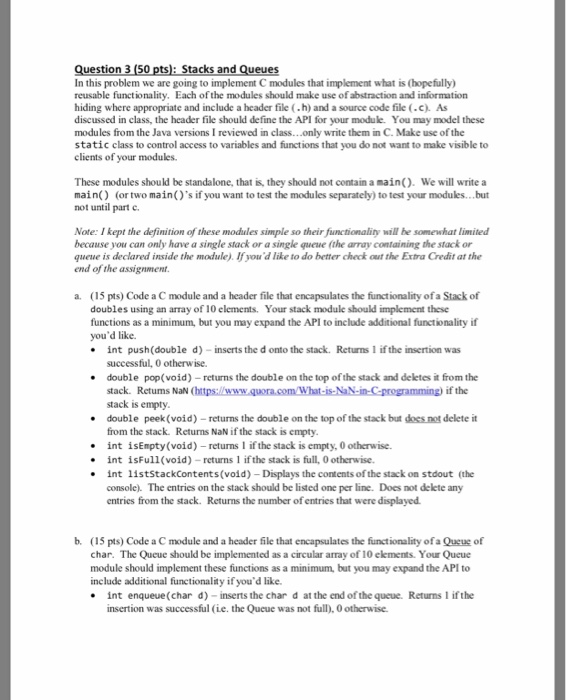 Question 3 (50 pts): Stacks and Queues
In this problem we are going to implement C modules that implement what is (hopefully) reusable functionality. Each of the modules should make use of abstraction and information hiding where appropriate and include a header file (.h) and a source code file (.c). As discussed in class, the header file should define the API for your module. You may model these modules from the Java versions I reviewed in class...only write them in C. Make use of the static class to control access to variables and functions that you do not want to make visible to clients of your modules.

These modules should be standalone, that is, they should not contain a main(). We will write a main() (or two main()'s if you want to test the modules separately) to test your modules...but not until part c.

Note: I kept the definition of these modules simple so their functionality will be somewhat limited because you can only have a single stack or a single queue (the array containing the stack or queue is declared inside the module). If you'd like to do better check out the Extra Credit at the end of the assignment.

a. (15 pts) Code a C module and a header file that encapsulates the functionality of a Stack of doubles using an array of 10 elements. Your stack module should implement these functions as a minimum, but you may expand the API to include additional functionality if you'd like.
• int push(double d) – inserts the d onto the stack. Returns 1 if the insertion was successful, 0 otherwise.
• double pop(void) – returns the double on the top of the stack and deletes it from the stack. Returns NaN (https://www.quora.com/What-is-NaN-in-C-programming) if the stack is empty.
• double peek(void) – returns the double on the top of the stack but does not delete it from the stack. Returns NaN if the stack is empty.
• int isEmpty(void) – returns 1 if the stack is empty, 0 otherwise.
• int isFull(void) – returns 1 if the stack is full, 0 otherwise.
• int listStackContents(void) – Displays the contents of the stack on stdout (the console). The entries on the stack should be listed one per line. Does not delete any entries from the stack. Returns the number of entries that were displayed.

b. (15 pts) Code a C module and a header file that encapsulates the functionality of a Queue of char. The Queue should be implemented as a circular array of 10 elements. Your Queue module should implement these functions as a minimum, but you may expand the API to include additional functionality if you'd like.
• int enqueue(char d) – inserts the char d at the end of the queue. Returns 1 if the insertion was successful (i.e. the Queue was not full), 0 otherwise.